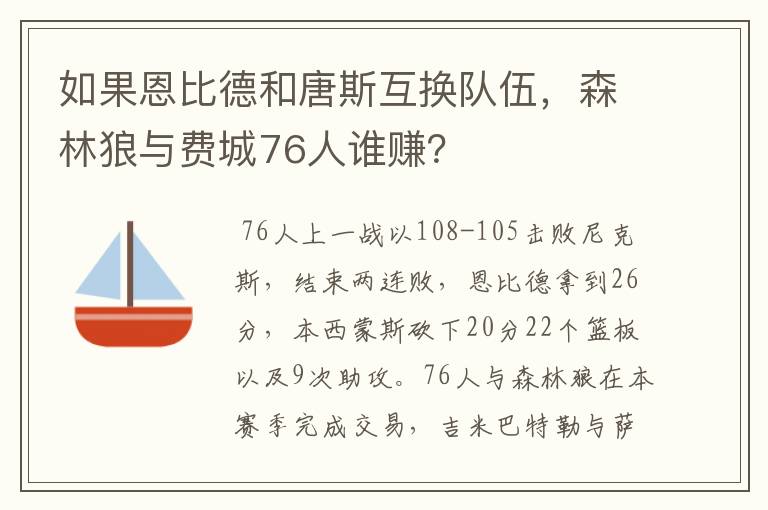 如果恩比德和唐斯互换队伍，森林狼与费城76人谁赚？

76人上一战以108-105击败尼克斯，结束两连败，恩比德拿到26分，本西蒙斯砍下20分22个篮板以及9次助攻。76人与森林狼在本赛季完成交易，吉米巴特勒与萨